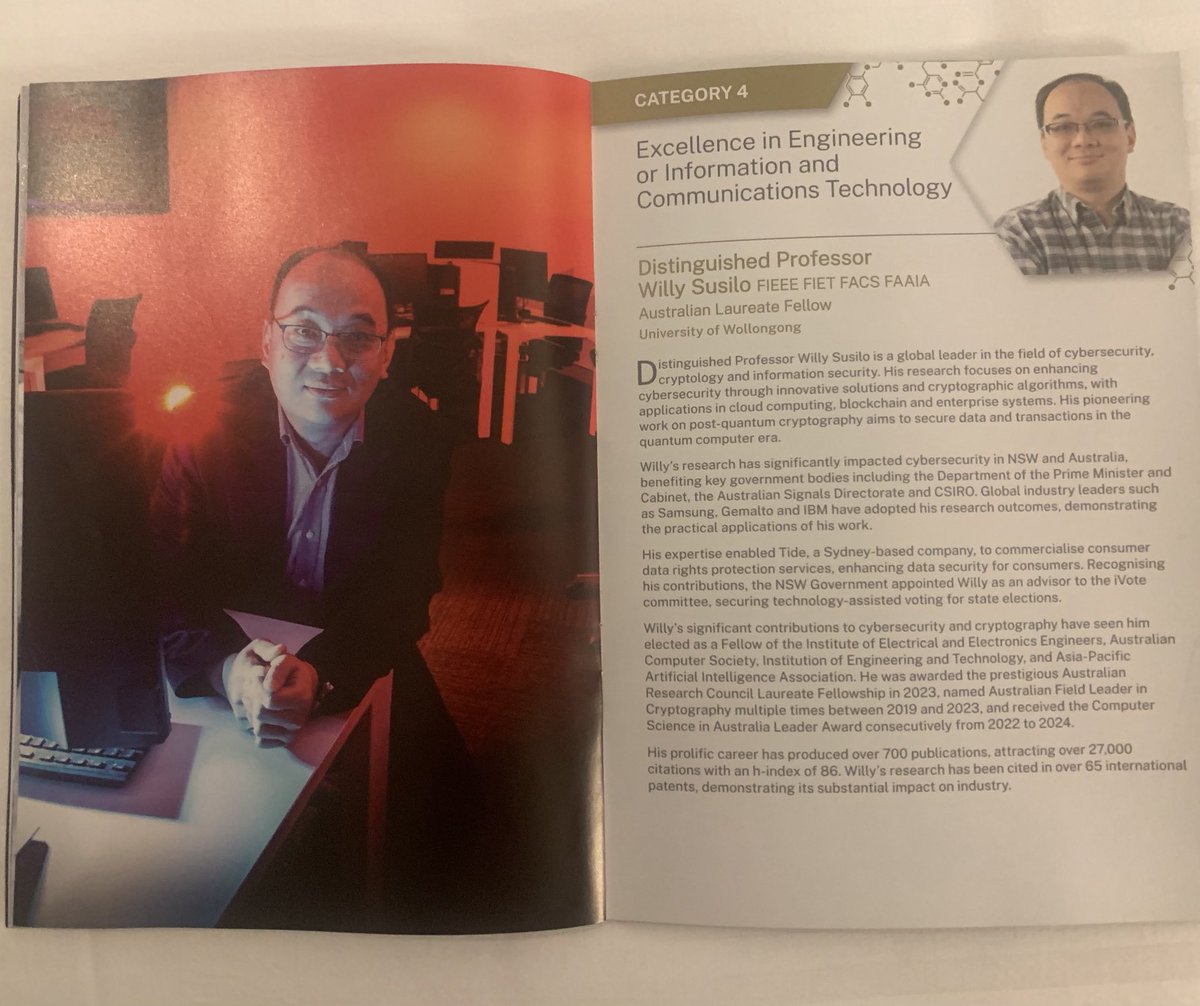 CATEGORY 4

Excellence in Engineering or Information and Communications Technology

Distinguished Professor Willy Susilo FIEEE FIET FACS FAAIA
Australian Laureate Fellow
University of Wollongong

Distinguished Professor Willy Susilo is a global leader in the field of cybersecurity, cryptology and information security. His research focuses on enhancing cybersecurity through innovative solutions and cryptographic algorithms, with applications in cloud computing, blockchain and enterprise systems. His pioneering work on post-quantum cryptography aims to secure data and transactions in the quantum computer era.

Willy's research has significantly impacted cybersecurity in NSW and Australia, benefiting key government bodies including the Department of the Prime Minister and Cabinet, the Australian Signals Directorate and CSIRO. Global industry leaders such as Samsung, Gemalto and IBM have adopted his research outcomes, demonstrating the practical applications of his work.

His expertise enabled Tide, a Sydney-based company, to commercialise consumer data rights protection services, enhancing data security for consumers. Recognising his contributions, the NSW Government appointed Willy as an advisor to the iVote committee, securing technology-assisted voting for state elections.

Willy's significant contributions to cybersecurity and cryptography have seen him elected as a Fellow of the Institute of Electrical and Electronics Engineers, Australian Computer Society, Institution of Engineering and Technology, and Asia-Pacific Artificial Intelligence Association. He was awarded the prestigious Australian Research Council Laureate Fellowship in 2023, named Australian Field Leader in Cryptography multiple times between 2019 and 2023, and received the Computer Science in Australia Leader Award consecutively from 2022 to 2024.

His prolific career has produced over 700 publications, attracting over 27,000 citations with an h-index of 86. Willy's research has been cited in over 65 international patents, demonstrating its substantial impact on industry.